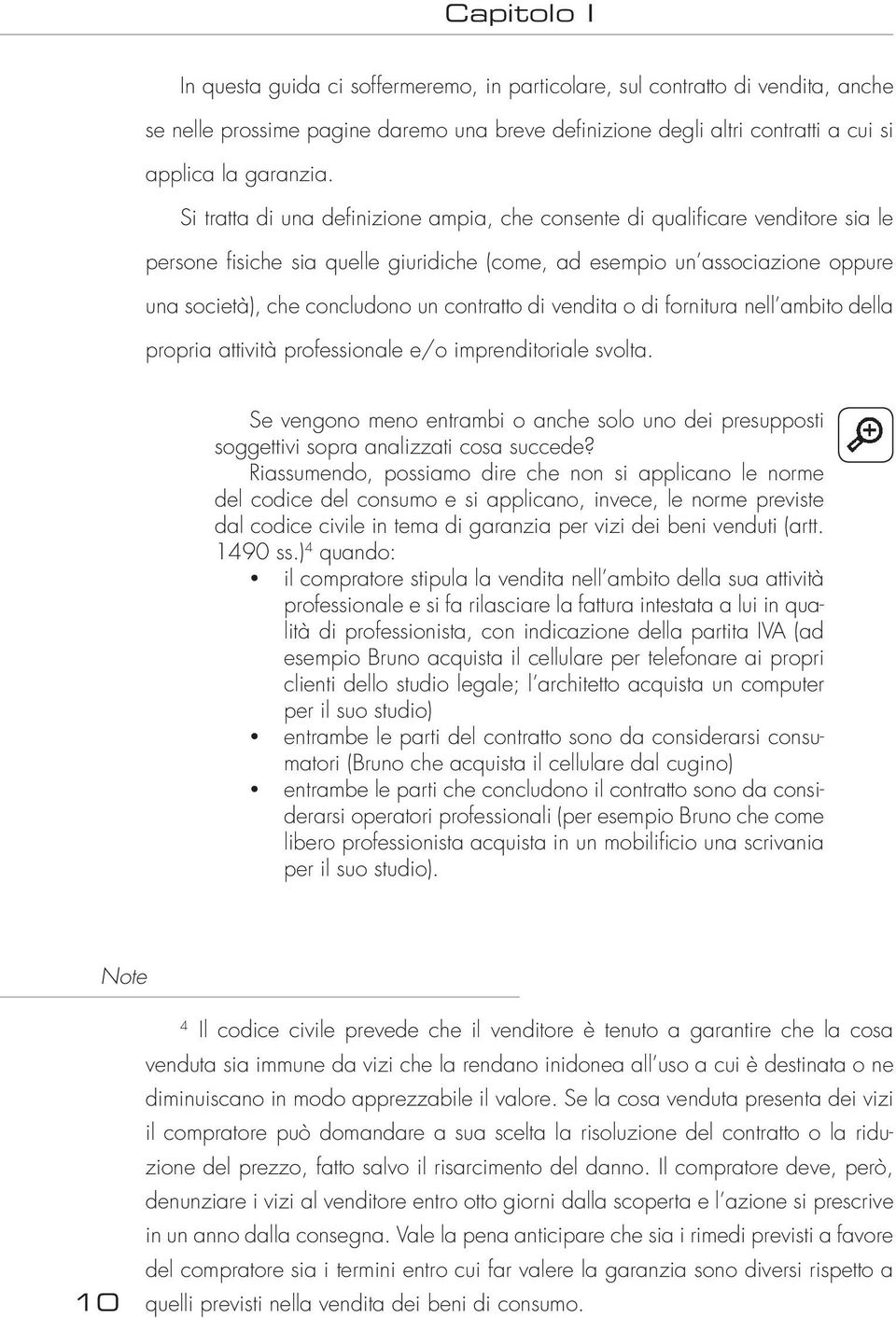 Capitolo I

In questa guida ci soffermeremo, in particolare, sul contratto di vendita, anche se nelle prossime pagine daremo una breve definizione degli altri contratti a cui si applica la garanzia.

Si tratta di una definizione ampia, che consente di qualificare venditore sia le persone fisiche sia quelle giuridiche (come, ad esempio un'associazione oppure una società), che concludono un contratto di vendita o di fornitura nell'ambito della propria attività professionale e/o imprenditoriale svolta.

Se vengono meno entrambi o anche solo uno dei presupposti soggettivi sopra analizzati cosa succede?
Riassumendo, possiamo dire che non si applicano le norme del codice del consumo e si applicano, invece, le norme previste dal codice civile in tema di garanzia per vizi dei beni venduti (artt. 1490 ss.)$^4$ quando:
• il compratore stipula la vendita nell'ambito della sua attività professionale e si fa rilasciare la fattura intestata a lui in qualità di professionista, con indicazione della partita IVA (ad esempio Bruno acquista il cellulare per telefonare ai propri clienti dello studio legale; l'architetto acquista un computer per il suo studio)
• entrambe le parti del contratto sono da considerarsi consumatori (Bruno che acquista il cellulare dal cugino)
• entrambe le parti che concludono il contratto sono da considerarsi operatori professionali (per esempio Bruno che come libero professionista acquista in un mobilificio una scrivania per il suo studio).

Note

$^4$ Il codice civile prevede che il venditore è tenuto a garantire che la cosa venduta sia immune da vizi che la rendano inidonea all'uso a cui è destinata o ne diminuiscano in modo apprezzabile il valore. Se la cosa venduta presenta dei vizi il compratore può domandare a sua scelta la risoluzione del contratto o la riduzione del prezzo, fatto salvo il risarcimento del danno. Il compratore deve, però, denunziare i vizi al venditore entro otto giorni dalla scoperta e l'azione si prescrive in un anno dalla consegna. Vale la pena anticipare che sia i rimedi previsti a favore del compratore sia i termini entro cui far valere la garanzia sono diversi rispetto a quelli previsti nella vendita dei beni di consumo.

10